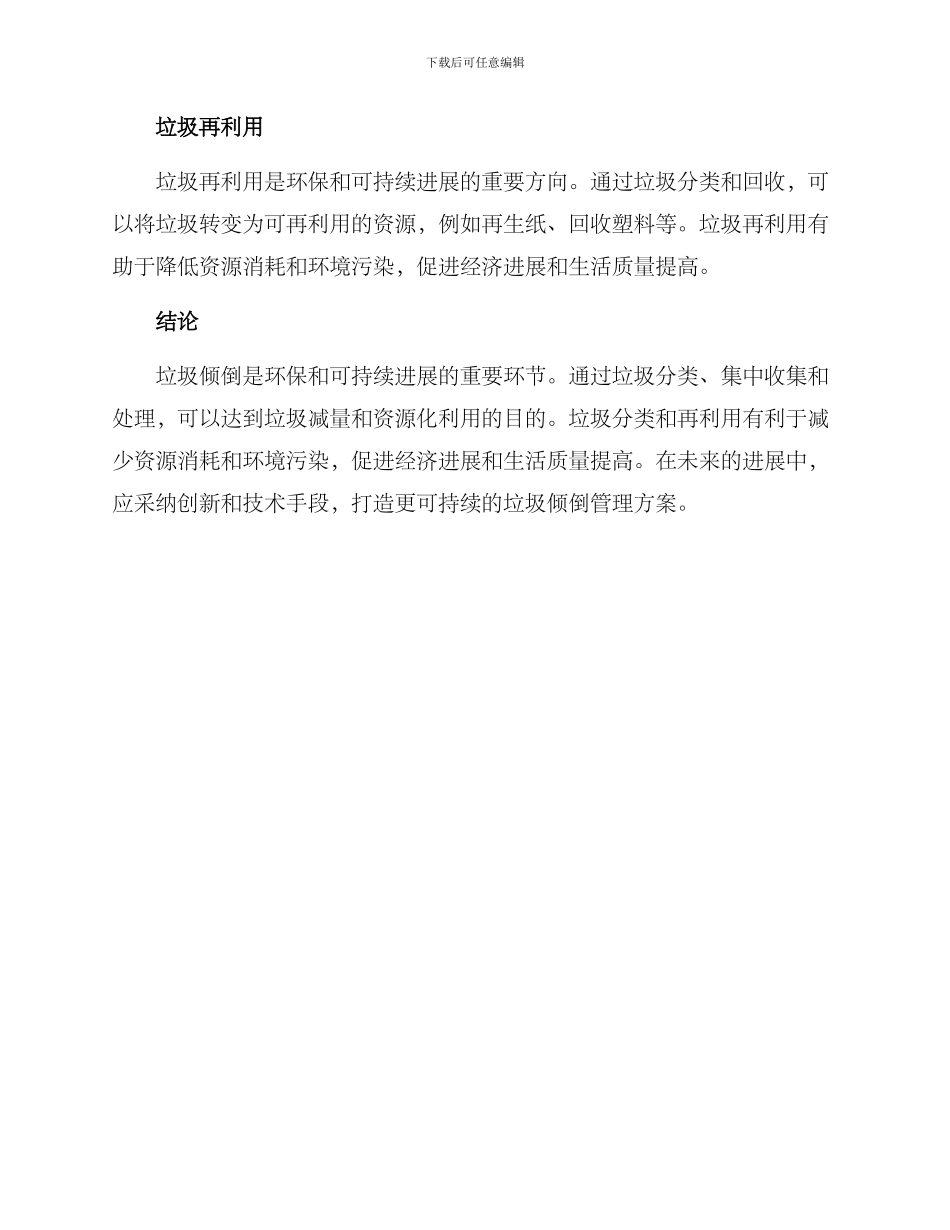 下载后可任意编辑

垃圾再利用

垃圾再利用是环保和可持续进展的重要方向。通过垃圾分类和回收，可以将垃圾转变为可再利用的资源，例如再生纸、回收塑料等。垃圾再利用有助于降低资源消耗和环境污染，促进经济进展和生活质量提高。

结论

垃圾倾倒是环保和可持续进展的重要环节。通过垃圾分类、集中收集和处理，可以达到垃圾减量和资源化利用的目的。垃圾分类和再利用有利于减少资源消耗和环境污染，促进经济进展和生活质量提高。在未来的进展中，应采纳创新和技术手段，打造更可持续的垃圾倾倒管理方案。